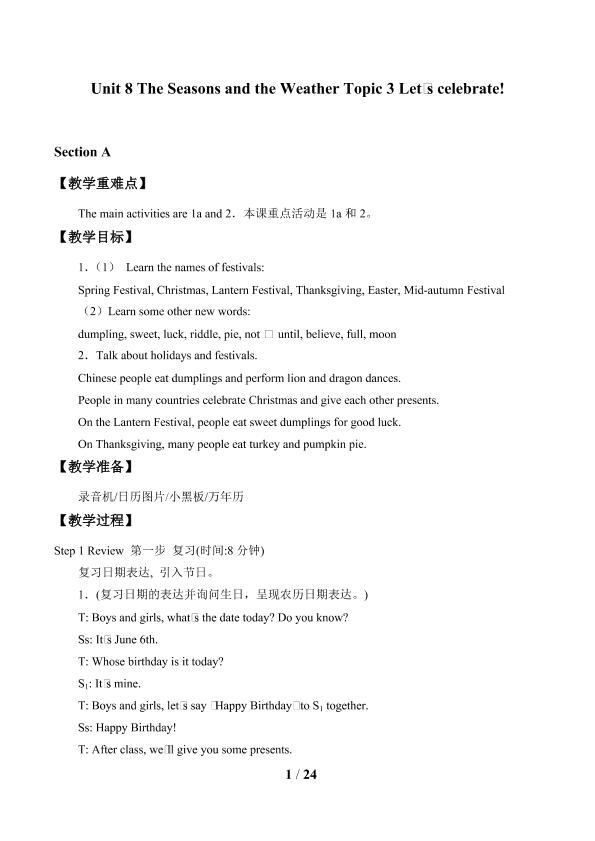 Unit 8 The Seasons and the Weather Topic 3 Let□s celebrate!

Section A

【教学重难点】

The main activities are 1a and 2．本课重点活动是1a和2。

【教学目标】

1．（1） Learn the names of festivals:

Spring Festival, Christmas, Lantern Festival, Thanksgiving, Easter, Mid-autumn Festival

（2）Learn some other new words:

dumpling, sweet, luck, riddle, pie, not □ until, believe, full, moon

2．Talk about holidays and festivals.

Chinese people eat dumplings and perform lion and dragon dances.

People in many countries celebrate Christmas and give each other presents.

On the Lantern Festival, people eat sweet dumplings for good luck.

On Thanksgiving, many people eat turkey and pumpkin pie.

【教学准备】

录音机/日历图片/小黑板/万年历

【教学过程】

Step 1 Review 第一步 复习(时间:8分钟)

复习日期表达，引入节日。

1．(复习日期的表达并询问生日，呈现农历日期表达。)

T: Boys and girls, what□s the date today? Do you know?

Ss: It□s June 6th.

T: Whose birthday is it today?

$S_1$: It□s mine.

T: Boys and girls, let□s say □Happy Birthday□to $S_1$ together.

Ss: Happy Birthday!

T: After class, we□ll give you some presents.

1 / 24